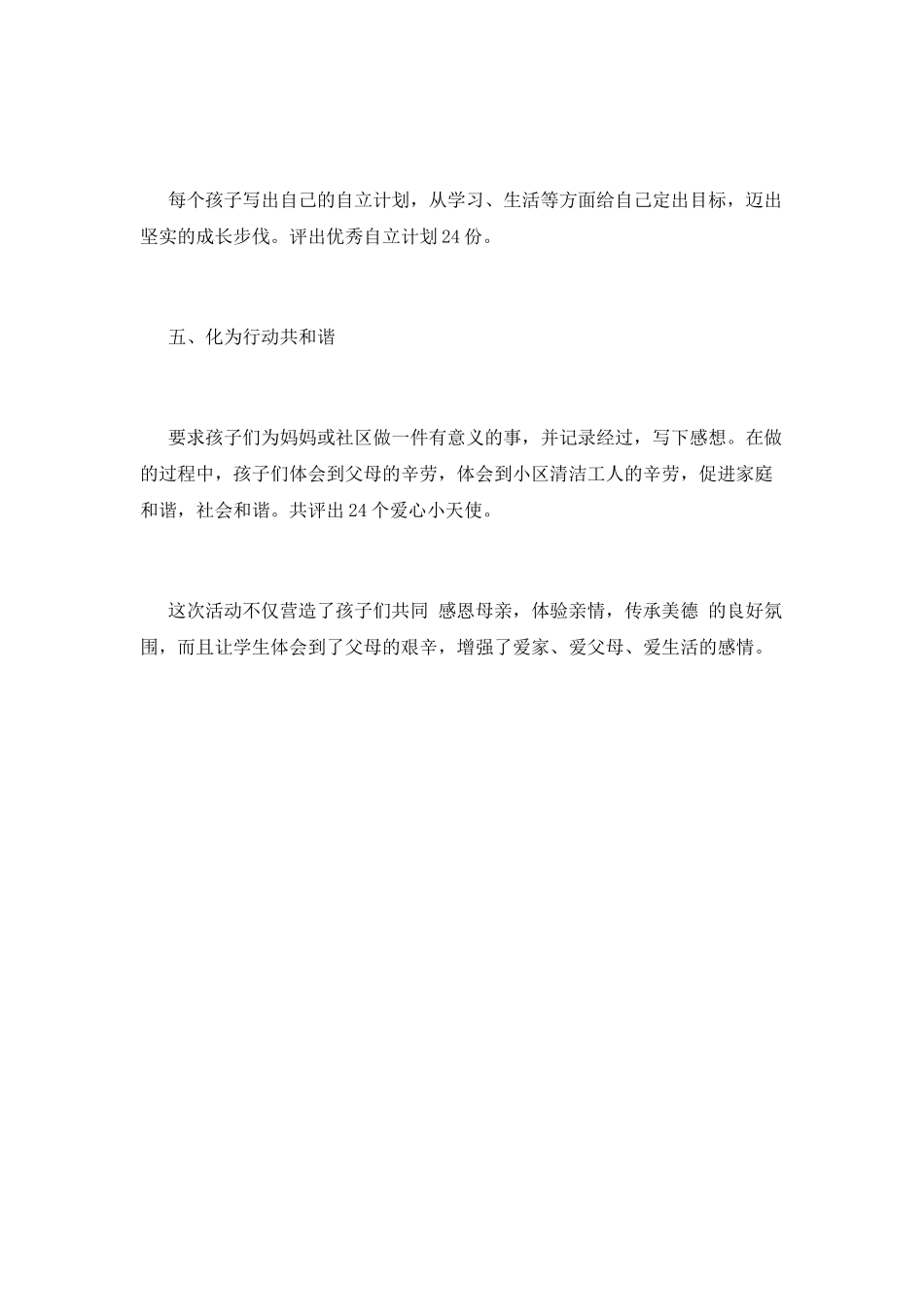 每个孩子写出自己的自立计划，从学习、生活等方面给自己定出目标，迈出坚实的成长步伐。评出优秀自立计划24份。

五、化为行动共和谐

要求孩子们为妈妈或社区做一件有意义的事，并记录经过，写下感想。在做的过程中，孩子们体会到父母的辛劳，体会到小区清洁工人的辛劳，促进家庭和谐，社会和谐。共评出24个爱心小天使。

这次活动不仅营造了孩子们共同 感恩母亲，体验亲情，传承美德 的良好氛围，而且让学生体会到了父母的艰辛，增强了爱家、爱父母、爱生活的感情。